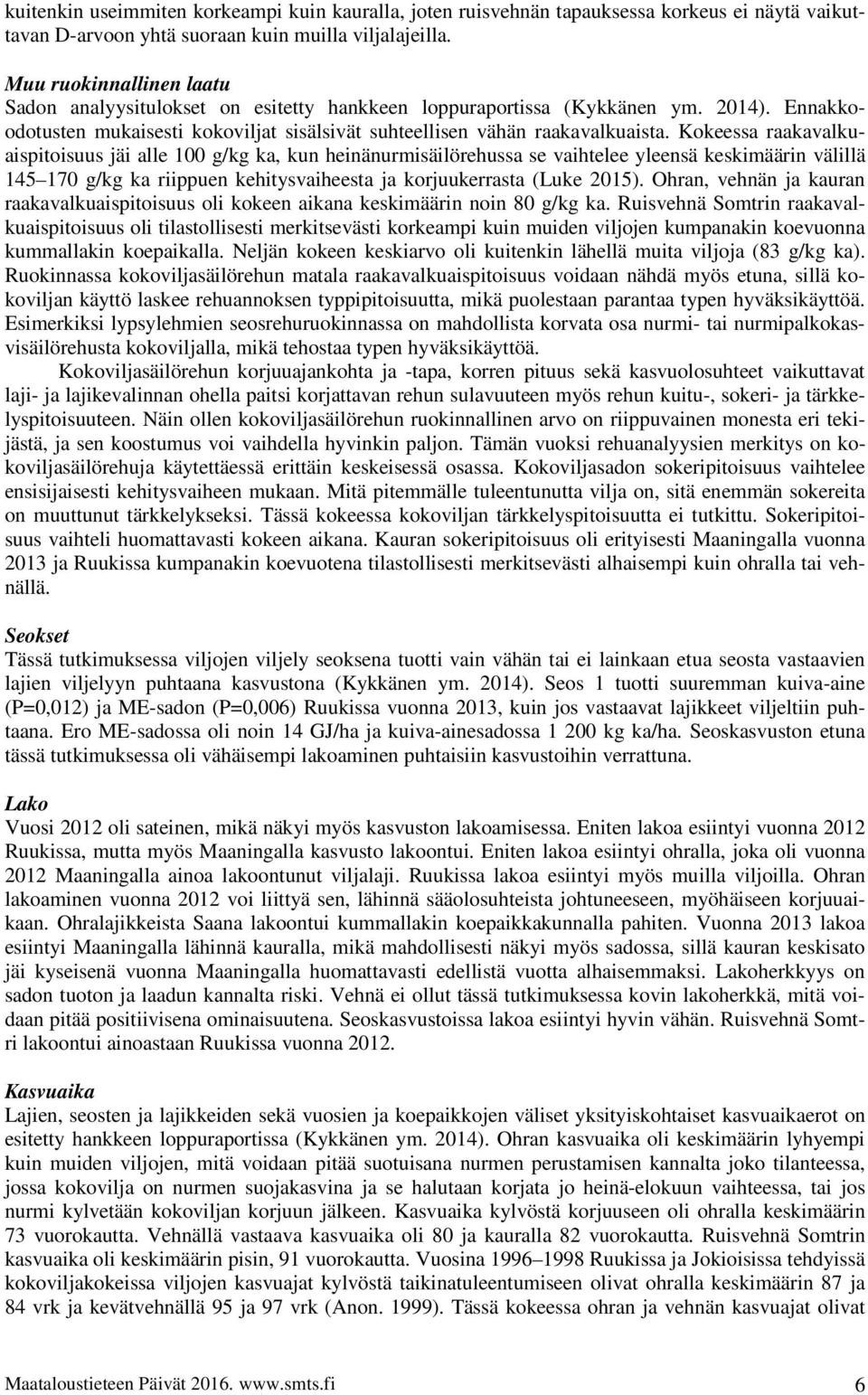 kuitenkin useimmiten korkeampi kuin kauralla, joten ruisvehnän tapauksessa korkeus ei näytä vaikuttavan D-arvoon yhtä suoraan kuin muilla viljalajeilla.

Muu ruokinnallinen laatu
Sadon analyysitulokset on esitetty hankkeen loppuraportissa (Kykkänen ym. 2014). Ennakkoodotusten mukaisesti kokoviljat sisälsivät suhteellisen vähän raakavalkuaista. Kokeessa raakavalkuaispitoisuus jäi alle 100 g/kg ka, kun heinänurmisäilörehussa se vaihtelee yleensä keskimäärin välillä 145–170 g/kg ka riippuen kehitysvaiheesta ja korjuukerrasta (Luke 2015). Ohran, vehnän ja kauran raakavalkuaispitoisuus oli kokeen aikana keskimäärin noin 80 g/kg ka. Ruisvehnä Somtrin raakavalkuaispitoisuus oli tilastollisesti merkitsevästi korkeampi kuin muiden viljojen kumpanakin koevuonna kummallakin koepaikalla. Neljän kokeen keskiarvo oli kuitenkin lähellä muita viljoja (83 g/kg ka). Ruokinnassa kokoviljasäilörehun matala raakavalkuaispitoisuus voidaan nähdä myös etuna, sillä kokoviljan käyttö laskee rehuannoksen typpipitoisuutta, mikä puolestaan parantaa typen hyväksikäyttöä. Esimerkiksi lypsylehmien seosrehuruokinnassa on mahdollista korvata osa nurmi- tai nurmipalkokasvisäilörehusta kokoviljalla, mikä tehostaa typen hyväksikäyttöä.

Kokoviljasäilörehun korjuuajankohta ja -tapa, korren pituus sekä kasvuolosuhteet vaikuttavat laji- ja lajikevalinnan ohella paitsi korjattavan rehun sulavuuteen myös rehun kuitu-, sokeri- ja tärkkelyspitoisuuteen. Näin ollen kokoviljasäilörehun ruokinnallinen arvo on riippuvainen monesta eri tekijästä, ja sen koostumus voi vaihdella hyvinkin paljon. Tämän vuoksi rehuanalyysien merkitys on kokoviljasäilörehuja käytettäessä erittäin keskeisessä osassa. Kokoviljasadon sokeripitoisuus vaihtelee ensisijaisesti kehitysvaiheen mukaan. Mitä pitemmälle tuleentunutta vilja on, sitä enemmän sokereita on muuttunut tärkkelykseksi. Tässä kokeessa kokoviljan tärkkelyspitoisuutta ei tutkittu. Sokeripitoisuus vaihteli huomattavasti kokeen aikana. Kauran sokeripitoisuus oli erityisesti Maaningalla vuonna 2013 ja Ruukissa kumpanakin koevuotena tilastollisesti merkitsevästi alhaisempi kuin ohralla tai vehnällä.

Seokset
Tässä tutkimuksessa viljojen viljely seoksena tuotti vain vähän tai ei lainkaan etua seosta vastaavien lajien viljelyyn puhtaana kasvustona (Kykkänen ym. 2014). Seos 1 tuotti suuremman kuiva-aine (P=0,012) ja ME-sadon (P=0,006) Ruukissa vuonna 2013, kuin jos vastaavat lajikkeet viljeltiin puhtaana. Ero ME-sadossa oli noin 14 GJ/ha ja kuiva-ainesadossa 1 200 kg ka/ha. Seoskasvuston etuna tässä tutkimuksessa oli vähäisempi lakoaminen puhtaisiin kasvustoihin verrattuna.

Lako
Vuosi 2012 oli sateinen, mikä näkyi myös kasvuston lakoamisessa. Eniten lakoa esiintyi vuonna 2012 Ruukissa, mutta myös Maaningalla kasvusto lakoontui. Eniten lakoa esiintyi ohralla, joka oli vuonna 2012 Maaningalla ainoa lakoontunut viljalaji. Ruukissa lakoa esiintyi myös muilla viljoilla. Ohran lakoaminen vuonna 2012 voi liittyä sen, lähinnä sääolosuhteista johtuneeseen, myöhäiseen korjuuaikaan. Ohralajikkeista Saana lakoontui kummallakin koepaikkakunnalla pahiten. Vuonna 2013 lakoa esiintyi Maaningalla lähinnä kauralla, mikä mahdollisesti näkyi myös sadossa, sillä kauran keskisato jäi kyseisenä vuonna Maaningalla huomattavasti edellistä vuotta alhaisemmaksi. Lakoherkkyys on sadon tuoton ja laadun kannalta riski. Vehnä ei ollut tässä tutkimuksessa kovin lakoherkkä, mitä voidaan pitää positiivisena ominaisuutena. Seoskasvustoissa lakoa esiintyi hyvin vähän. Ruisvehnä Somtri lakoontui ainoastaan Ruukissa vuonna 2012.

Kasvuaika
Lajien, seosten ja lajikkeiden sekä vuosien ja koepaikkojen väliset yksityiskohtaiset kasvuaikaerot on esitetty hankkeen loppuraportissa (Kykkänen ym. 2014). Ohran kasvuaika oli keskimäärin lyhyempi kuin muiden viljojen, mitä voidaan pitää suotuisana nurmen perustamisen kannalta joko tilanteessa, jossa kokovilja on nurmen suojakasvina ja se halutaan korjata jo heinä-elokuun vaihteessa, tai jos nurmi kylvetään kokoviljan korjuun jälkeen. Kasvuaika kylvöstä korjuuseen oli ohralla keskimäärin 73 vuorokautta. Vehnällä vastaava kasvuaika oli 80 ja kauralla 82 vuorokautta. Ruisvehnä Somtrin kasvuaika oli keskimäärin pisin, 91 vuorokautta. Vuosina 1996–1998 Ruukissa ja Jokioisissa tehdyissä kokoviljakokeissa viljojen kasvuajat kylvöstä taikinatuleentumiseen olivat ohralla keskimäärin 87 ja 84 vrk ja kevätvehnällä 95 ja 97 vrk (Anon. 1999). Tässä kokeessa ohran ja vehnän kasvuajat olivat

Maataloustieteen Päivät 2016. www.smts.fi 6